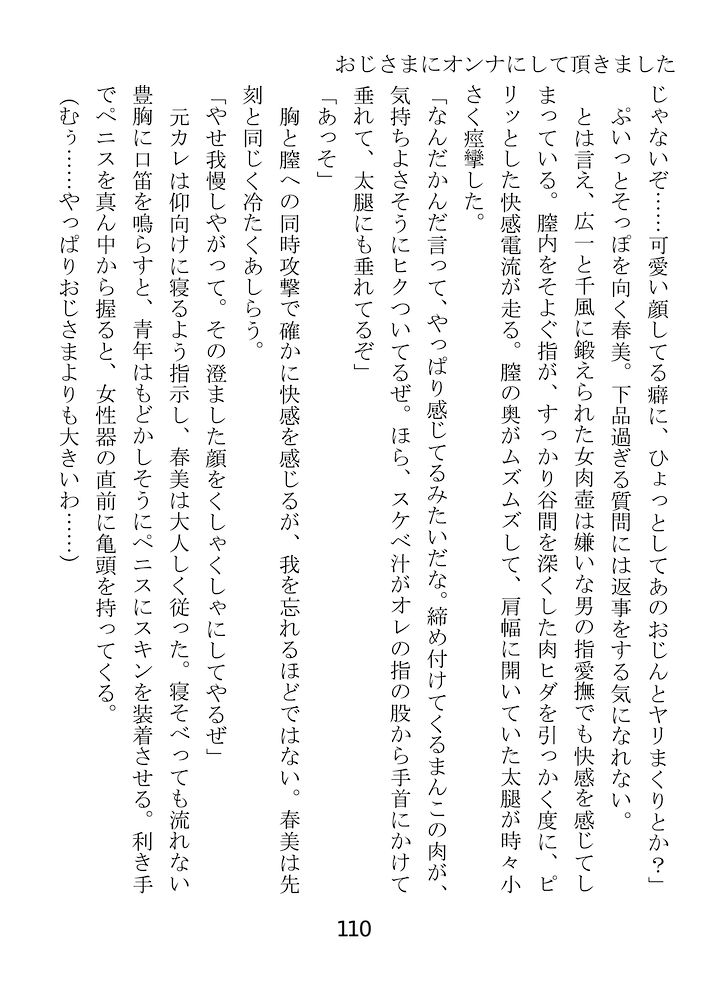 おじさまにオンナにして頂きました

じゃないぞ……可愛い顔してる癖に、ひょっとしてあのおじんとヤリまくりとか？」

ぷいっとそっぽを向く春美。下品過ぎる質問には返事をする気になれない。

とは言え、広一と千風に鍛えられた女肉壺は嫌いな男の指愛撫でも快感を感じてしまっている。膣内をそよぐ指が、すっかり谷間を深くした肉ヒダを引っかく度に、ピリッとした快感電流が走る。膣の奥がムズムズして、肩幅に開いていた太腿が時々小さく痙攣した。

「なんだかんだ言って、やっぱり感じてるみたいだな。締め付けてくるまんこの肉が、気持ちよさそうにヒクついてるぜ。ほら、スケベ汁がオレの指の股から手首にかけて垂れて、太腿にも垂れてるぞ」

「あっそ」

胸と膣への同時攻撃で確かに快感を感じるが、我を忘れるほどではない。春美は先刻と同じく冷たくあしらう。

「やせ我慢しやがって。その澄ました顔をくしゃくしゃにしてやるぜ」

元カレは仰向けに寝るよう指示し、春美は大人しく従った。寝そべっても流れない豊胸に口笛を鳴らすと、青年はもどかしそうにペニスにスキンを装着させる。利き手でペニスを真ん中から握ると、女性器の直前に亀頭を持ってくる。

（むぅ……やっぱりおじさまよりも大きいわ……）

110